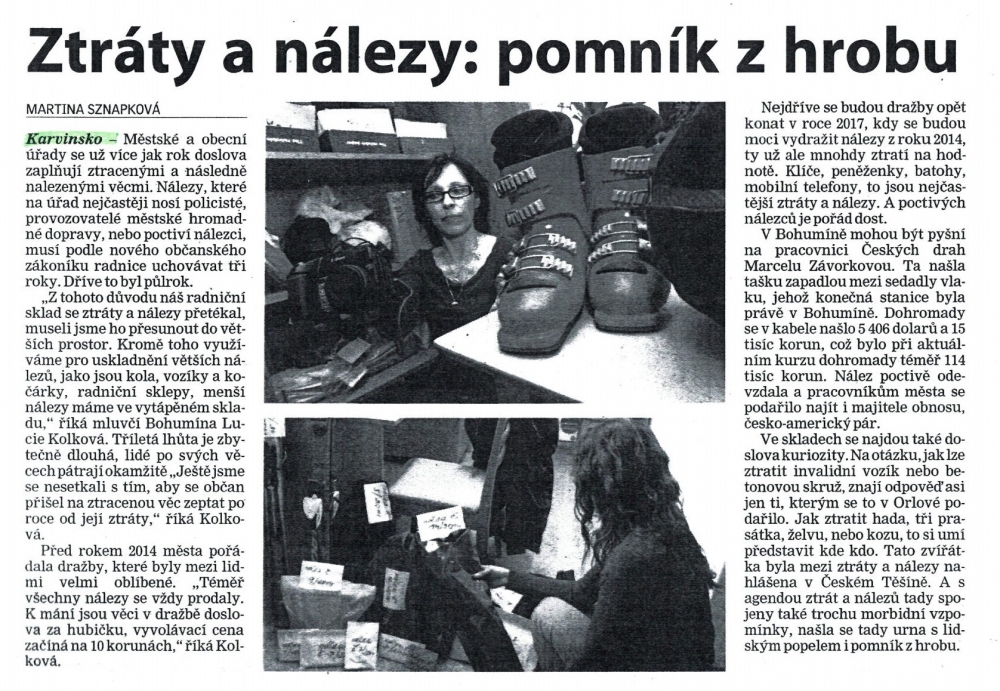 Ztráty a nálezy: pomník z hrobu

MARTINA SZNAPKOVÁ

Karvinsko – Městské a obecní úřady se už více jak rok doslova zaplňují ztracenými a následně nalezenými věcmi. Nálezy, které na úřad nejčastěji nosí policisté, provozovatelé městské hromadné dopravy, nebo poctiví nálezci, musí podle nového občanského zákoníku radnice uchovávat tři roky. Dříve to byl půlrok.

„Z tohoto důvodu náš radniční sklad se ztráty a nálezy přetékal, museli jsme ho přesunout do větších prostor. Kromě toho využíváme pro uskladnění větších nálezů, jako jsou kola, vozíky a kočárky, radniční sklepy, menší nálezy máme ve vytápěném skladu," říká mluvčí Bohumína Lucie Kolková. Tříletá lhůta je zbytečně dlouhá, lidé po svých věcech pátrají okamžitě. „Ještě jsme se nesetkali s tím, aby se občan přišel na ztracenou věc zeptat po roce od její ztráty," říká Kolková.

Před rokem 2014 města pořádala dražby, které byly mezi lidmi velmi oblíbené. „Téměř všechny nálezy se vždy prodaly. K mání jsou věci v dražbě doslova za hubičku, vyvolávací cena začíná na 10 korunách," říká Kolková.

Nejdříve se budou dražby opět konat v roce 2017, kdy se budou moci vydražit nálezy z roku 2014, ty už ale mnohdy ztratí na hodnotě. Klíče, peněženky, batohy, mobilní telefony, to jsou nejčastější ztráty a nálezy. A poctivých nálezců je pořád dost.

V Bohumíně mohou být pyšní na pracovnici Českých drah Marcelu Závorkovou. Ta našla tašku zapadlou mezi sedadly vlaku, jehož konečná stanice byla právě v Bohumíně. Dohromady se v kabele našlo 5 406 dolarů a 15 tisíc korun, což bylo při aktuálním kurzu dohromady téměř 114 tisíc korun. Nález poctivě odevzdala a pracovníkům města se podařilo najít i majitele obnosu, česko-americký pár.

Ve skladech se najdou také doslova kuriozity. Na otázku, jak lze ztratit invalidní vozík nebo betonovou skruž, znají odpověď asi jen ti, kterým se to v Orlové podařilo. Jak ztratit hada, tři prasátka, želvu, nebo kozu, to si umí představit kde kdo. Tato zvířátka byla mezi ztráty a nálezy nahlášena v Českém Těšíně. A s agendou ztrát a nálezů tady spojeny také trochu morbidní vzpomínky, našla se tady urna s lidským popelem i pomník z hrobu.